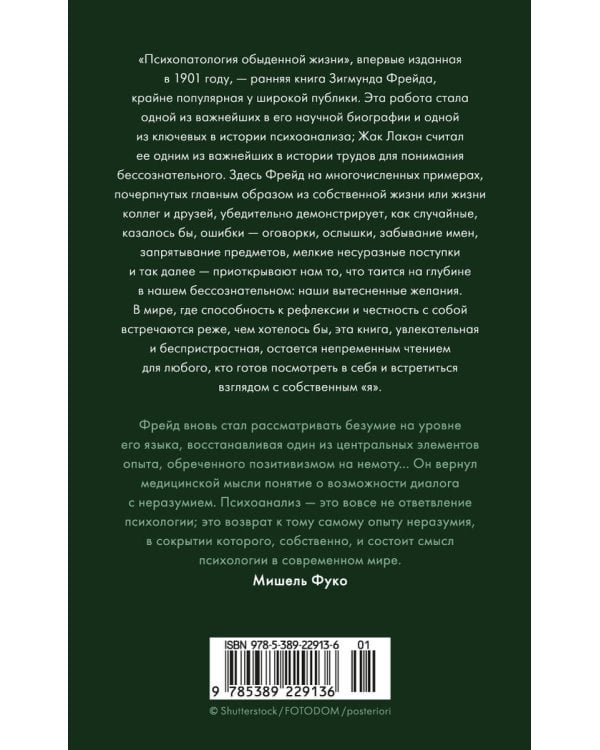 «Психопатология обыденной жизни», впервые изданная в 1901 году, — ранняя книга Зигмунда Фрейда, крайне популярная у широкой публики. Эта работа стала одной из важнейших в его научной биографии и одной из ключевых в истории психоанализа; Жак Лакан считал ее одним из важнейших в истории трудов для понимания бессознательного. Здесь Фрейд на многочисленных примерах, почерпнутых главным образом из собственной жизни или жизни коллег и друзей, убедительно демонстрирует, как случайные, казалось бы, ошибки — оговорки, ослышки, забывание имен, запрятывание предметов, мелкие несуразные поступки и так далее — приоткрывают нам то, что таится на глубине в нашем бессознательном: наши вытесненные желания. В мире, где способность к рефлексии и честность с собой встречаются реже, чем хотелось бы, эта книга, увлекательная и беспристрастная, остается непременным чтением для любого, кто готов посмотреть в себя и встретиться взглядом с собственным «я».

Фрейд вновь стал рассматривать безумие на уровне его языка, восстанавливая один из центральных элементов опыта, обреченного позитивизмом на немоту... Он вернул медицинской мысли понятие о возможности диалога с неразумием. Психоанализ — это вовсе не ответвление психологии; это возврат к тому самому опыту неразумия, в сокрытии которого, собственно, и состоит смысл психологии в современном мире.
Мишель Фуко

ISBN 978-5-389-22913-6 01
9 785389 229136

© Shutterstock / FOTODOM / posteriori